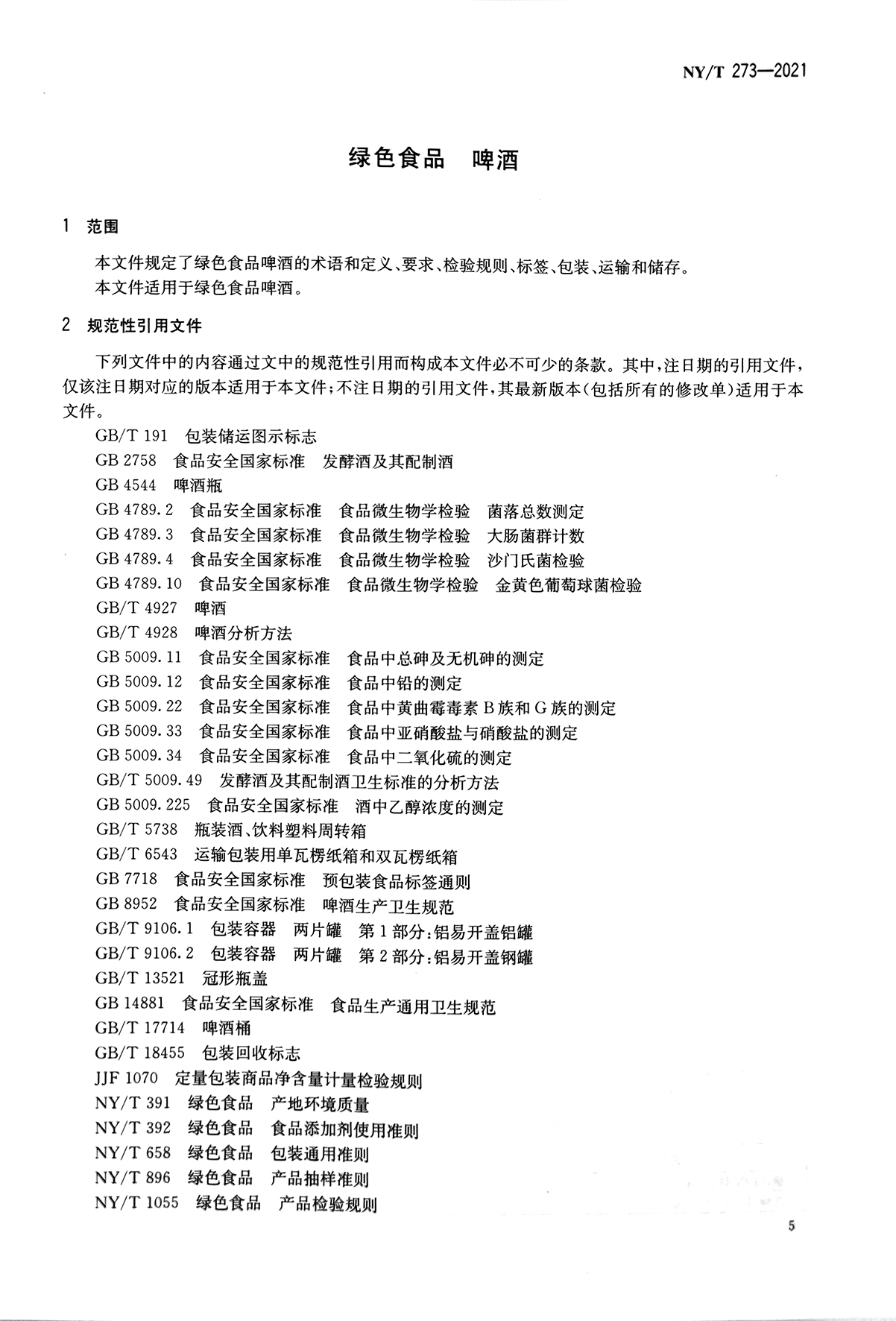 NY/T 273—2021

绿色食品　啤酒

1　范围

本文件规定了绿色食品啤酒的术语和定义、要求、检验规则、标签、包装、运输和储存。
本文件适用于绿色食品啤酒。

2　规范性引用文件

下列文件中的内容通过文中的规范性引用而构成本文件必不可少的条款。其中，注日期的引用文件，仅该注日期对应的版本适用于本文件；不注日期的引用文件，其最新版本（包括所有的修改单）适用于本文件。

GB/T 191　包装储运图示标志
GB 2758　食品安全国家标准　发酵酒及其配制酒
GB 4544　啤酒瓶
GB 4789.2　食品安全国家标准　食品微生物学检验　菌落总数测定
GB 4789.3　食品安全国家标准　食品微生物学检验　大肠菌群计数
GB 4789.4　食品安全国家标准　食品微生物学检验　沙门氏菌检验
GB 4789.10　食品安全国家标准　食品微生物学检验　金黄色葡萄球菌检验
GB/T 4927　啤酒
GB/T 4928　啤酒分析方法
GB 5009.11　食品安全国家标准　食品中总砷及无机砷的测定
GB 5009.12　食品安全国家标准　食品中铅的测定
GB 5009.22　食品安全国家标准　食品中黄曲霉毒素 B 族和 G 族的测定
GB 5009.33　食品安全国家标准　食品中亚硝酸盐与硝酸盐的测定
GB 5009.34　食品安全国家标准　食品中二氧化硫的测定
GB/T 5009.49　发酵酒及其配制酒卫生标准的分析方法
GB 5009.225　食品安全国家标准　酒中乙醇浓度的测定
GB/T 5738　瓶装酒、饮料塑料周转箱
GB/T 6543　运输包装用单瓦楞纸箱和双瓦楞纸箱
GB 7718　食品安全国家标准　预包装食品标签通则
GB 8952　食品安全国家标准　啤酒生产卫生规范
GB/T 9106.1　包装容器　两片罐　第 1 部分：铝易开盖铝罐
GB/T 9106.2　包装容器　两片罐　第 2 部分：铝易开盖钢罐
GB/T 13521　冠形瓶盖
GB 14881　食品安全国家标准　食品生产通用卫生规范
GB/T 17714　啤酒桶
GB/T 18455　包装回收标志
JJF 1070　定量包装商品净含量计量检验规则
NY/T 391　绿色食品　产地环境质量
NY/T 392　绿色食品　食品添加剂使用准则
NY/T 658　绿色食品　包装通用准则
NY/T 896　绿色食品　产品抽样准则
NY/T 1055　绿色食品　产品检验规则

5